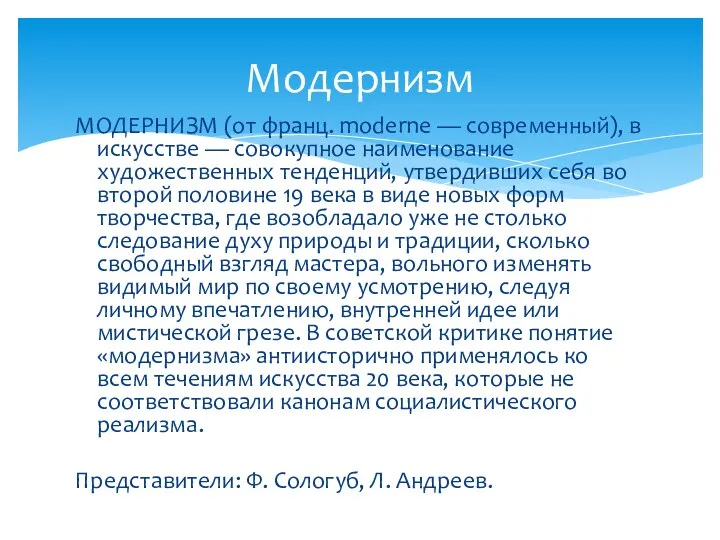 Модернизм

МОДЕРНИЗМ (от франц. moderne — современный), в искусстве — совокупное наименование художественных тенденций, утвердивших себя во второй половине 19 века в виде новых форм творчества, где возобладало уже не столько следование духу природы и традиции, сколько свободный взгляд мастера, вольного изменять видимый мир по своему усмотрению, следуя личному впечатлению, внутренней идее или мистической грезе. В советской критике понятие «модернизма» антиисторично применялось ко всем течениям искусства 20 века, которые не соответствовали канонам социалистического реализма.

Представители: Ф. Сологуб, Л. Андреев.